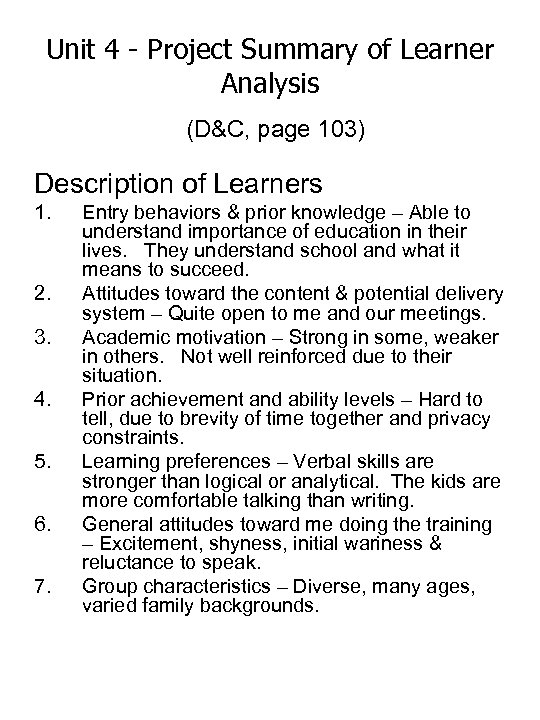 Unit 4 - Project Summary of Learner Analysis

(D&C, page 103)

Description of Learners

1. Entry behaviors & prior knowledge – Able to understand importance of education in their lives. They understand school and what it means to succeed.
2. Attitudes toward the content & potential delivery system – Quite open to me and our meetings.
3. Academic motivation – Strong in some, weaker in others. Not well reinforced due to their situation.
4. Prior achievement and ability levels – Hard to tell, due to brevity of time together and privacy constraints.
5. Learning preferences – Verbal skills are stronger than logical or analytical. The kids are more comfortable talking than writing.
6. General attitudes toward me doing the training – Excitement, shyness, initial wariness & reluctance to speak.
7. Group characteristics – Diverse, many ages, varied family backgrounds.